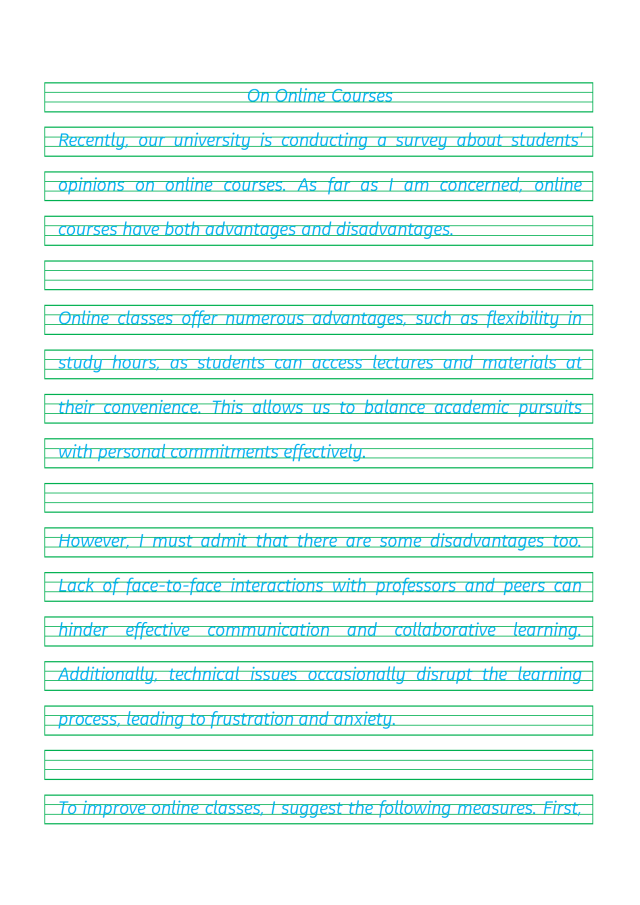 On Online Courses

Recently, our university is conducting a survey about students' opinions on online courses. As far as I am concerned, online courses have both advantages and disadvantages.

Online classes offer numerous advantages, such as flexibility in study hours, as students can access lectures and materials at their convenience. This allows us to balance academic pursuits with personal commitments effectively.

However, I must admit that there are some disadvantages too. Lack of face-to-face interactions with professors and peers can hinder effective communication and collaborative learning. Additionally, technical issues occasionally disrupt the learning process, leading to frustration and anxiety.

To improve online classes, I suggest the following measures. First,